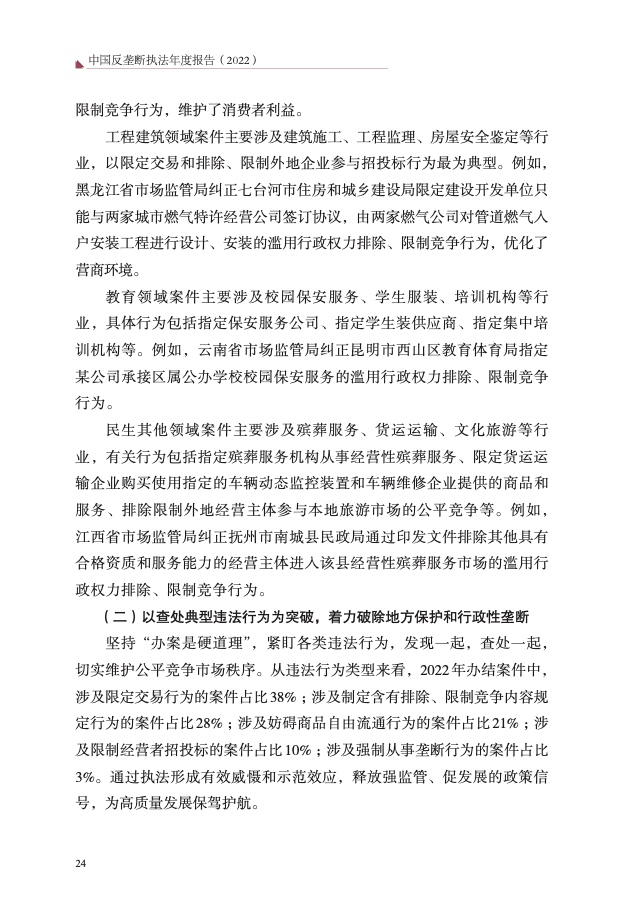 中国反垄断执法年度报告（2022）

限制竞争行为，维护了消费者利益。

工程建筑领域案件主要涉及建筑施工、工程监理、房屋安全鉴定等行业，以限定交易和排除、限制外地企业参与招投标行为最为典型。例如，黑龙江省市场监管局纠正七台河市住房和城乡建设局限定建设开发单位只能与两家城市燃气特许经营公司签订协议，由两家燃气公司对管道燃气入户安装工程进行设计、安装的滥用行政权力排除、限制竞争行为，优化了营商环境。

教育领域案件主要涉及校园保安服务、学生服装、培训机构等行业，具体行为包括指定保安服务公司、指定学生装供应商、指定集中培训机构等。例如，云南省市场监管局纠正昆明市西山区教育体育局指定某公司承接区属公办学校校园保安服务的滥用行政权力排除、限制竞争行为。

民生其他领域案件主要涉及殡葬服务、货运运输、文化旅游等行业，有关行为包括指定殡葬服务机构从事经营性殡葬服务、限定货运运输企业购买使用指定的车辆动态监控装置和车辆维修企业提供的商品和服务、排除限制外地经营主体参与本地旅游市场的公平竞争等。例如，江西省市场监管局纠正抚州市南城县民政局通过印发文件排除其他具有合格资质和服务能力的经营主体进入该县经营性殡葬服务市场的滥用行政权力排除、限制竞争行为。

（二）以查处典型违法行为为突破，着力破除地方保护和行政性垄断

坚持“办案是硬道理”，紧盯各类违法行为，发现一起，查处一起，切实维护公平竞争市场秩序。从违法行为类型来看，2022年办结案件中，涉及限定交易行为的案件占比38%；涉及制定含有排除、限制竞争内容规定行为的案件占比28%；涉及妨碍商品自由流通行为的案件占比21%；涉及限制经营者招投标的案件占比10%；涉及强制从事垄断行为的案件占比3%。通过执法形成有效威慑和示范效应，释放强监管、促发展的政策信号，为高质量发展保驾护航。

24